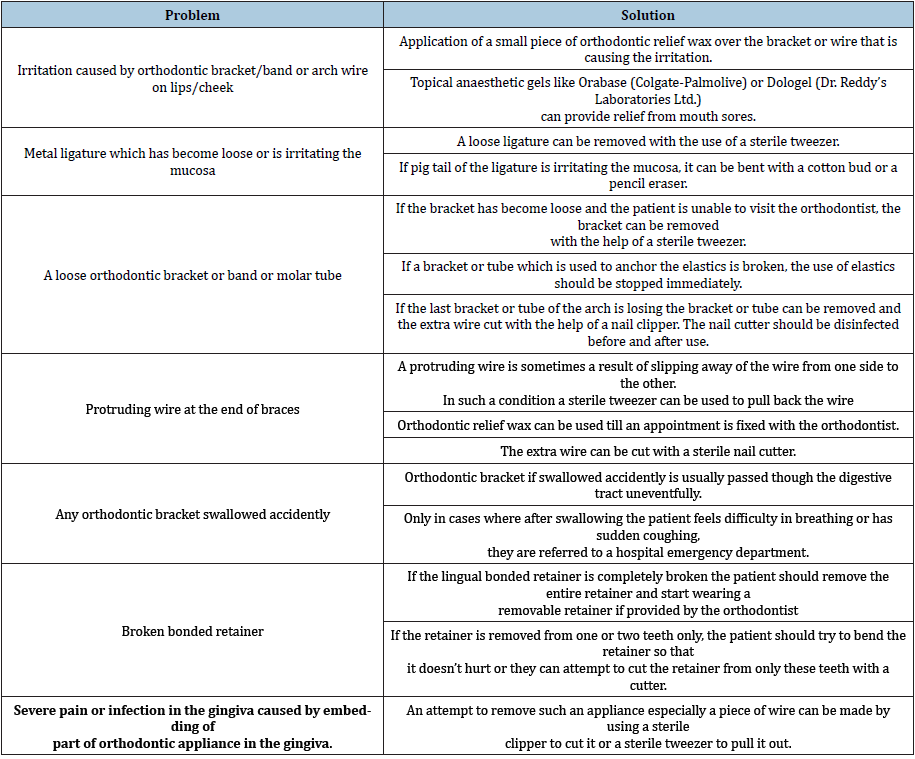 | Problem | Solution |
|---|---|
| Irritation caused by orthodontic bracket/band or arch wire on lips/cheek | Application of a small piece of orthodontic relief wax over the bracket or wire that is causing the irritation. |
| | Topical anaesthetic gels like Orabase (Colgate-Palmolive) or Dologel (Dr. Reddy's Laboratories Ltd.) can provide relief from mouth sores. |
| Metal ligature which has become loose or is irritating the mucosa | A loose ligature can be removed with the use of a sterile tweezer. |
| | If pig tail of the ligature is irritating the mucosa, it can be bent with a cotton bud or a pencil eraser. |
| A loose orthodontic bracket or band or molar tube | If the bracket has become loose and the patient is unable to visit the orthodontist, the bracket can be removed with the help of a sterile tweezer. |
| | If a bracket or tube which is used to anchor the elastics is broken, the use of elastics should be stopped immediately. |
| | If the last bracket or tube of the arch is losing the bracket or tube can be removed and the extra wire cut with the help of a nail clipper. The nail cutter should be disinfected before and after use. |
| Protruding wire at the end of braces | A protruding wire is sometimes a result of slipping away of the wire from one side to the other. In such a condition a sterile tweezer can be used to pull back the wire |
| | Orthodontic relief wax can be used till an appointment is fixed with the orthodontist. |
| | The extra wire can be cut with a sterile nail cutter. |
| Any orthodontic bracket swallowed accidently | Orthodontic bracket if swallowed accidently is usually passed though the digestive tract uneventfully. |
| | Only in cases where after swallowing the patient feels difficulty in breathing or has sudden coughing, they are referred to a hospital emergency department. |
| Broken bonded retainer | If the lingual bonded retainer is completely broken the patient should remove the entire retainer and start wearing a removable retainer if provided by the orthodontist |
| | If the retainer is removed from one or two teeth only, the patient should try to bend the retainer so that it doesn't hurt or they can attempt to cut the retainer from only these teeth with a cutter. |
| **Severe pain or infection in the gingiva caused by embedding of part of orthodontic appliance in the gingiva.** | An attempt to remove such an appliance especially a piece of wire can be made by using a sterile clipper to cut it or a sterile tweezer to pull it out. |